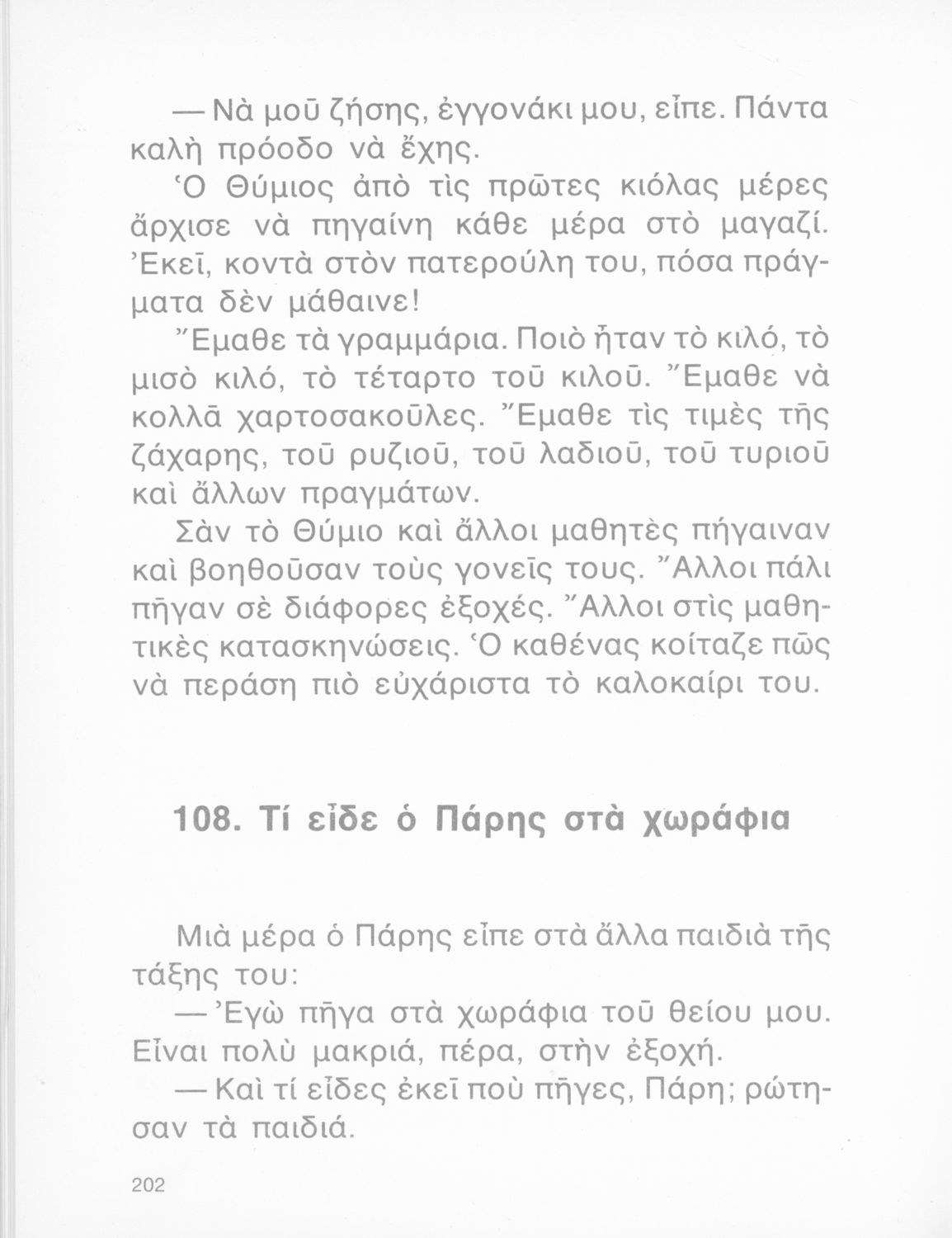 — Νὰ μοῦ ζήσης, ἐγγονάκι μου, εἶπε. Πάντα καλὴ πρόοδο νὰ ἔχης.

Ὁ Θύμιος ἀπὸ τὶς πρῶτες κιόλας μέρες ἄρχισε νὰ πηγαίνη κάθε μέρα στὸ μαγαζί. Ἐκεῖ, κοντὰ στὸν πατερούλη του, πόσα πράγματα δὲν μάθαινε!

Ἔμαθε τὰ γραμμάρια. Ποιὸ ἦταν τὸ κιλό, τὸ μισὸ κιλό, τὸ τέταρτο τοῦ κιλοῦ. Ἔμαθε νὰ κολλᾶ χαρτοσακοῦλες. Ἔμαθε τὶς τιμὲς τῆς ζάχαρης, τοῦ ρυζιοῦ, τοῦ λαδιοῦ, τοῦ τυριοῦ καὶ ἄλλων πραγμάτων.

Σὰν τὸ Θύμιο καὶ ἄλλοι μαθητὲς πήγαιναν καὶ βοηθοῦσαν τοὺς γονεῖς τους. Ἄλλοι πάλι πῆγαν σὲ διάφορες ἐξοχές. Ἄλλοι στὶς μαθητικὲς κατασκηνώσεις. Ὁ καθένας κοίταζε πῶς νὰ περάση πιὸ εὐχάριστα τὸ καλοκαίρι του.

108. Τί εἶδε ὁ Πάρης στὰ χωράφια

Μιὰ μέρα ὁ Πάρης εἶπε στὰ ἄλλα παιδιὰ τῆς τάξης του:

— Ἐγὼ πῆγα στὰ χωράφια τοῦ θείου μου. Εἶναι πολὺ μακριά, πέρα, στὴν ἐξοχή.

— Καὶ τί εἶδες ἐκεῖ ποὺ πῆγες, Πάρη; ρώτησαν τὰ παιδιά.

202